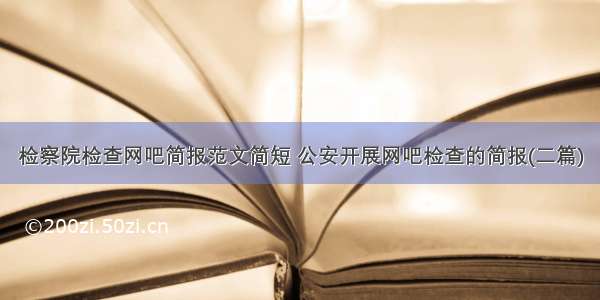 检察院检查网吧简报范文简短 公安开展网吧检查的简报(二篇)

©200zi.50zi.cn